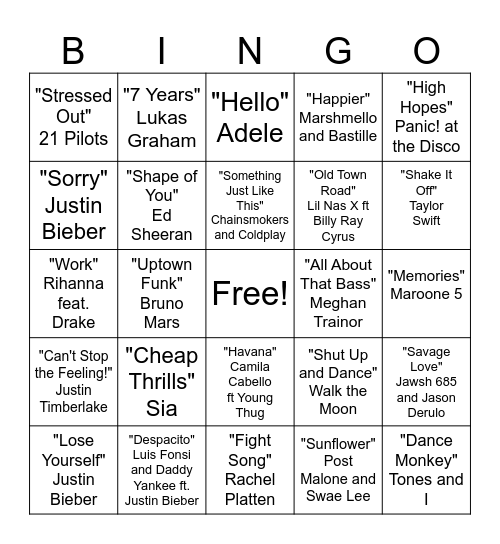 | B | I | N | G | O |
|---|---|---|---|---|
| "Stressed Out" 21 Pilots | "7 Years" Lukas Graham | "Hello" Adele | "Happier" Marshmello and Bastille | "High Hopes" Panic! at the Disco |
| "Sorry" Justin Bieber | "Shape of You" Ed Sheeran | "Something Just Like This" Chainsmokers and Coldplay | "Old Town Road" Lil Nas X ft Billy Ray Cyrus | "Shake It Off" Taylor Swift |
| "Work" Rihanna feat. Drake | "Uptown Funk" Bruno Mars | Free! | "All About That Bass" Meghan Trainor | "Memories" Maroone 5 |
| "Can't Stop the Feeling!" Justin Timberlake | "Cheap Thrills" Sia | "Havana" Camila Cabello ft Young Thug | "Shut Up and Dance" Walk the Moon | "Savage Love" Jawsh 685 and Jason Derulo |
| "Lose Yourself" Justin Bieber | "Despacito" Luis Fonsi and Daddy Yankee ft. Justin Bieber | "Fight Song" Rachel Platten | "Sunflower" Post Malone and Swae Lee | "Dance Monkey" Tones and I |